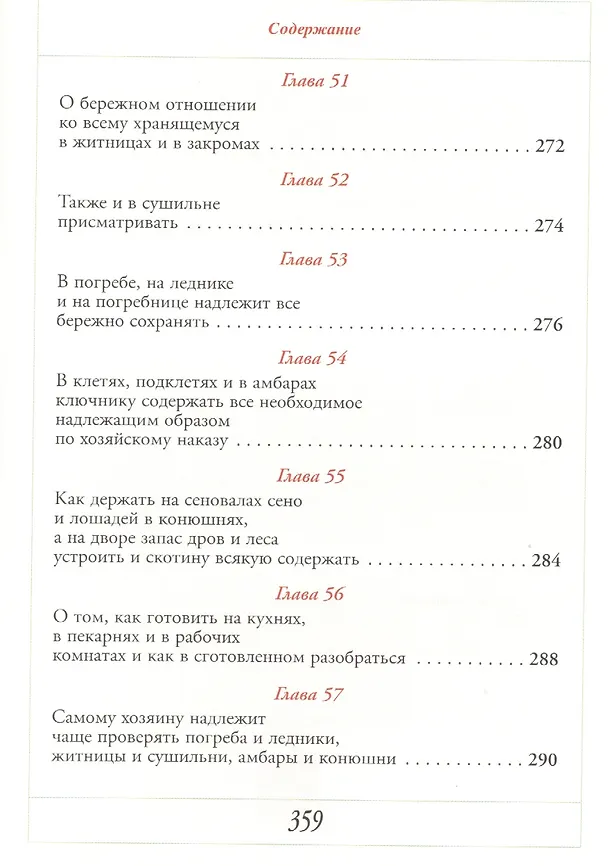 Содержание

Глава 51

О бережном отношении ко всему хранящемуся в житницах и в закромах 272

Глава 52

Также и в сушильне присматривать 274

Глава 53

В погребе, на леднике и на погребнице надлежит все бережно сохранять 276

Глава 54

В клетях, подклетях и в амбарах ключнику содержать все необходимое надлежащим образом по хозяйскому наказу 280

Глава 55

Как держать на сеновалах сено и лошадей в конюшнях, а на дворе запас дров и леса устроить и скотину всякую содержать 284

Глава 56

О том, как готовить на кухнях, в пекарнях и в рабочих комнатах и как в сготовленном разобраться 288

Глава 57

Самому хозяину надлежит чаще проверять погреба и ледники, житницы и сушильни, амбары и конюшни 290

359